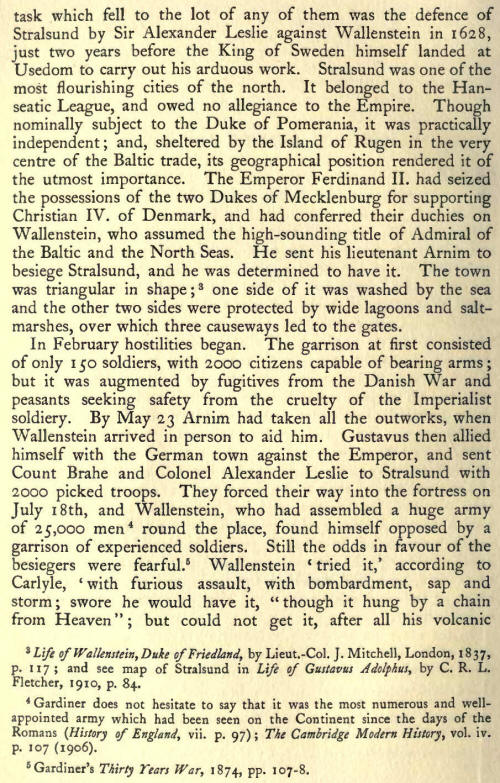 task which fell to the lot of any of them was the defence of Stralsund by Sir Alexander Leslie against Wallenstein in 1628, just two years before the King of Sweden himself landed at Usedom to carry out his arduous work. Stralsund was one of the most flourishing cities of the north. It belonged to the Hanseatic League, and owed no allegiance to the Empire. Though nominally subject to the Duke of Pomerania, it was practically independent; and, sheltered by the Island of Rugen in the very centre of the Baltic trade, its geographical position rendered it of the utmost importance. The Emperor Ferdinand II. had seized the possessions of the two Dukes of Mecklenburg for supporting Christian IV. of Denmark, and had conferred their duchies on Wallenstein, who assumed the high-sounding title of Admiral of the Baltic and the North Seas. He sent his lieutenant Arnim to besiege Stralsund, and he was determined to have it. The town was triangular in shape;$^3$ one side of it was washed by the sea and the other two sides were protected by wide lagoons and salt-marshes, over which three causeways led to the gates.

In February hostilities began. The garrison at first consisted of only 150 soldiers, with 2000 citizens capable of bearing arms; but it was augmented by fugitives from the Danish War and peasants seeking safety from the cruelty of the Imperialist soldiery. By May 23 Arnim had taken all the outworks, when Wallenstein arrived in person to aid him. Gustavus then allied himself with the German town against the Emperor, and sent Count Brahe and Colonel Alexander Leslie to Stralsund with 2000 picked troops. They forced their way into the fortress on July 18th, and Wallenstein, who had assembled a huge army of 25,000 men$^4$ round the place, found himself opposed by a garrison of experienced soldiers. Still the odds in favour of the besiegers were fearful.$^5$ Wallenstein 'tried it,' according to Carlyle, 'with furious assault, with bombardment, sap and storm; swore he would have it, "though it hung by a chain from Heaven"; but could not get it, after all his volcanic

$^3$ Life of Wallenstein, Duke of Friedland, by Lieut.-Col. J. Mitchell, London, 1837, p. 117; and see map of Stralsund in Life of Gustavus Adolphus, by C. R. L. Fletcher, 1910, p. 84.

$^4$ Gardiner does not hesitate to say that it was the most numerous and well-appointed army which had been seen on the Continent since the days of the Romans (History of England, vii. p. 97); The Cambridge Modern History, vol. iv. p. 107 (1906).

$^5$ Gardiner's Thirty Years War, 1874, pp. 107-8.